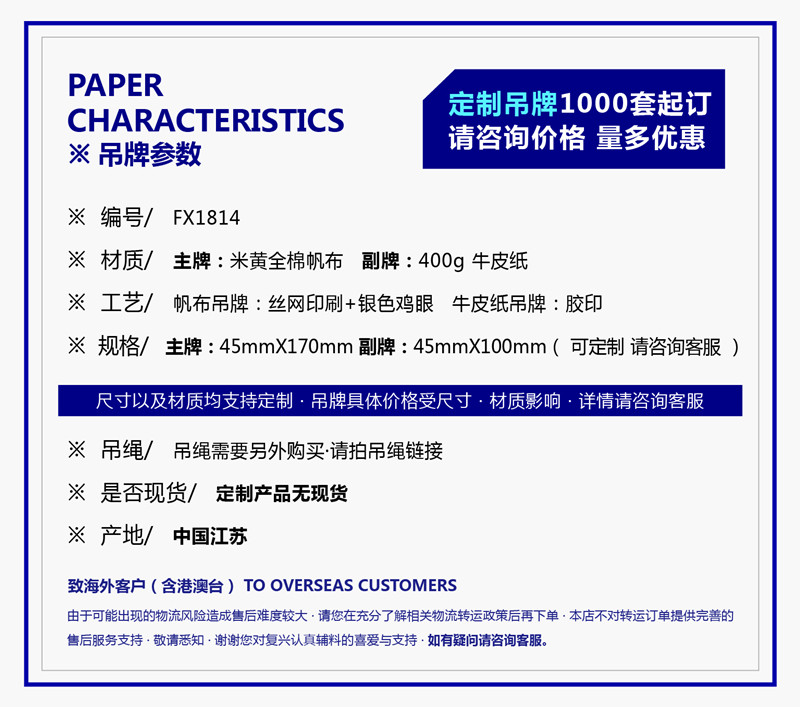 PAPER CHARACTERISTICS
※ 吊牌参数

定制吊牌1000套起订
请咨询价格 量多优惠

※ 编号/ FX1814

※ 材质/ 主牌：米黄全棉帆布 副牌：400g 牛皮纸

※ 工艺/ 帆布吊牌：丝网印刷+银色鸡眼 牛皮纸吊牌：胶印

※ 规格/ 主牌：45mmX170mm 副牌：45mmX100mm（ 可定制 请咨询客服 ）

尺寸以及材质均支持定制 · 吊牌具体价格受尺寸 · 材质影响 · 详情请咨询客服

※ 吊绳/ 吊绳需要另外购买·请拍吊绳链接

※ 是否现货/ 定制产品无现货

※ 产地/ 中国江苏

致海外客户（含港澳台） TO OVERSEAS CUSTOMERS

由于可能出现的物流风险造成售后难度较大 · 请您在充分了解相关物流转运政策后再下单 · 本店不对转运订单提供完善的售后服务支持 · 敬请悉知 · 谢谢您对复兴认真辅料的喜爱与支持 · 如有疑问请咨询客服。